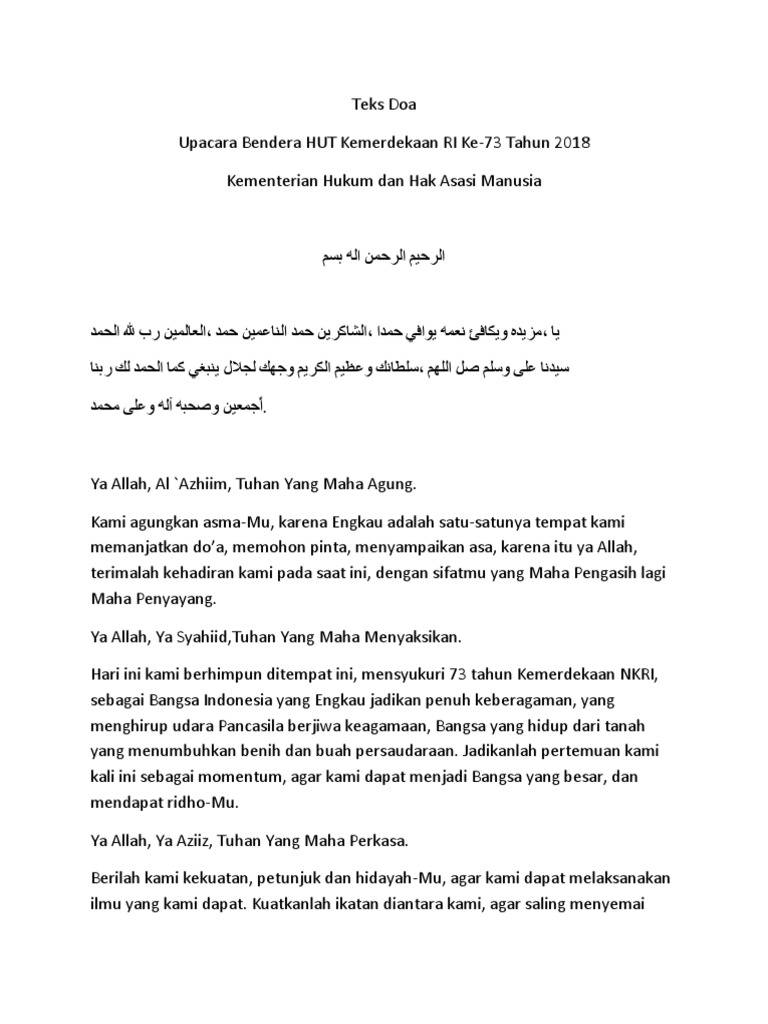 Teks Doa

Upacara Bendera HUT Kemerdekaan RI Ke-73 Tahun 2018

Kementerian Hukum dan Hak Asasi Manusia

الرحيم الرحمن اله بسم

يا ،مزيده ويكافئ نعمه يوافي حمدا ،الشاكرين حمد الناعمين حمد ،العالمين رب لله الحمد سيدنا على وسلم صل اللهم ،سلطانك وعظيم الكريم وجهك لجلال ينبغي كما الحمد لك ربنا أجمعين وصحبه آله وعلى محمد.

Ya Allah, Al `Azhiim, Tuhan Yang Maha Agung.

Kami agungkan asma-Mu, karena Engkau adalah satu-satunya tempat kami memanjatkan do'a, memohon pinta, menyampaikan asa, karena itu ya Allah, terimalah kehadiran kami pada saat ini, dengan sifatmu yang Maha Pengasih lagi Maha Penyayang.

Ya Allah, Ya Syahiid,Tuhan Yang Maha Menyaksikan.

Hari ini kami berhimpun ditempat ini, mensyukuri 73 tahun Kemerdekaan NKRI, sebagai Bangsa Indonesia yang Engkau jadikan penuh keberagaman, yang menghirup udara Pancasila berjiwa keagamaan, Bangsa yang hidup dari tanah yang menumbuhkan benih dan buah persaudaraan. Jadikanlah pertemuan kami kali ini sebagai momentum, agar kami dapat menjadi Bangsa yang besar, dan mendapat ridho-Mu.

Ya Allah, Ya Aziiz, Tuhan Yang Maha Perkasa.

Berilah kami kekuatan, petunjuk dan hidayah-Mu, agar kami dapat melaksanakan ilmu yang kami dapat. Kuatkanlah ikatan diantara kami, agar saling menyemai